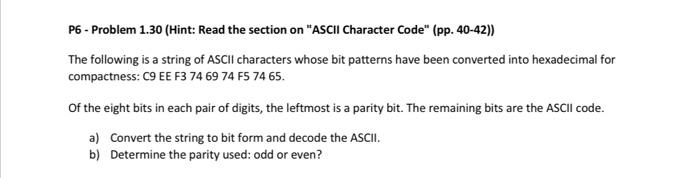 P6 - Problem 1.30 (Hint: Read the section on "ASCII Character Code" (pp. 40-42))

The following is a string of ASCII characters whose bit patterns have been converted into hexadecimal for compactness: C9 EE F3 74 69 74 F5 74 65.

Of the eight bits in each pair of digits, the leftmost is a parity bit. The remaining bits are the ASCII code.

a) Convert the string to bit form and decode the ASCII.
b) Determine the parity used: odd or even?